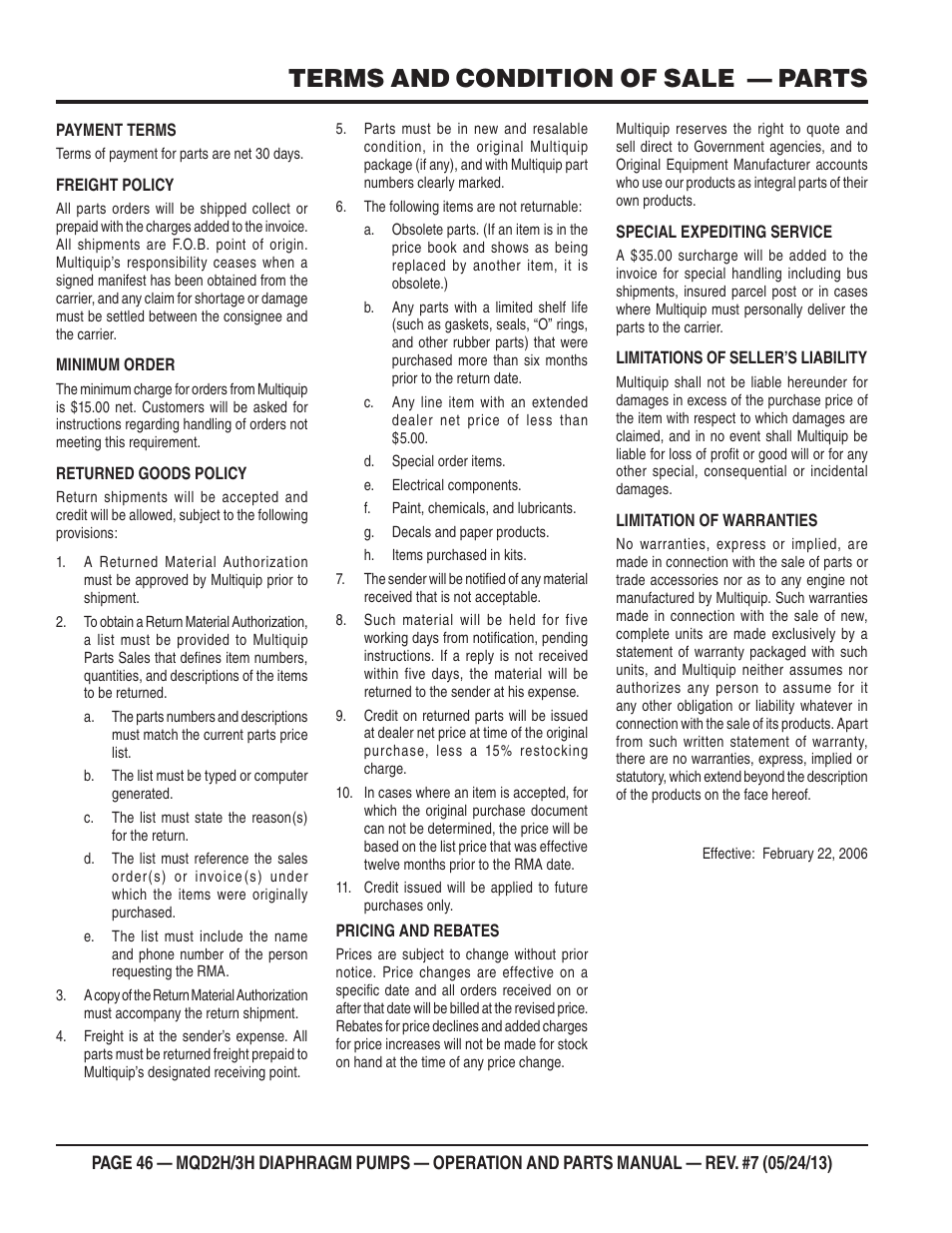 TERMS AND CONDITION OF SALE — PARTS

PAYMENT TERMS

Terms of payment for parts are net 30 days.

FREIGHT POLICY

All parts orders will be shipped collect or prepaid with the charges added to the invoice. All shipments are F.O.B. point of origin. Multiquip's responsibility ceases when a signed manifest has been obtained from the carrier, and any claim for shortage or damage must be settled between the consignee and the carrier.

MINIMUM ORDER

The minimum charge for orders from Multiquip is $15.00 net. Customers will be asked for instructions regarding handling of orders not meeting this requirement.

RETURNED GOODS POLICY

Return shipments will be accepted and credit will be allowed, subject to the following provisions:

1. A Returned Material Authorization must be approved by Multiquip prior to shipment.

2. To obtain a Return Material Authorization, a list must be provided to Multiquip Parts Sales that defines item numbers, quantities, and descriptions of the items to be returned.

a. The parts numbers and descriptions must match the current parts price list.

b. The list must be typed or computer generated.

c. The list must state the reason(s) for the return.

d. The list must reference the sales order(s) or invoice(s) under which the items were originally purchased.

e. The list must include the name and phone number of the person requesting the RMA.

3. A copy of the Return Material Authorization must accompany the return shipment.

4. Freight is at the sender's expense. All parts must be returned freight prepaid to Multiquip's designated receiving point.

5. Parts must be in new and resalable condition, in the original Multiquip package (if any), and with Multiquip part numbers clearly marked.

6. The following items are not returnable:

a. Obsolete parts. (If an item is in the price book and shows as being replaced by another item, it is obsolete.)

b. Any parts with a limited shelf life (such as gaskets, seals, "O" rings, and other rubber parts) that were purchased more than six months prior to the return date.

c. Any line item with an extended dealer net price of less than $5.00.

d. Special order items.

e. Electrical components.

f. Paint, chemicals, and lubricants.

g. Decals and paper products.

h. Items purchased in kits.

7. The sender will be notified of any material received that is not acceptable.

8. Such material will be held for five working days from notification, pending instructions. If a reply is not received within five days, the material will be returned to the sender at his expense.

9. Credit on returned parts will be issued at dealer net price at time of the original purchase, less a 15% restocking charge.

10. In cases where an item is accepted, for which the original purchase document can not be determined, the price will be based on the list price that was effective twelve months prior to the RMA date.

11. Credit issued will be applied to future purchases only.

PRICING AND REBATES

Prices are subject to change without prior notice. Price changes are effective on a specific date and all orders received on or after that date will be billed at the revised price. Rebates for price declines and added charges for price increases will not be made for stock on hand at the time of any price change.

Multiquip reserves the right to quote and sell direct to Government agencies, and to Original Equipment Manufacturer accounts who use our products as integral parts of their own products.

SPECIAL EXPEDITING SERVICE

A $35.00 surcharge will be added to the invoice for special handling including bus shipments, insured parcel post or in cases where Multiquip must personally deliver the parts to the carrier.

LIMITATIONS OF SELLER'S LIABILITY

Multiquip shall not be liable hereunder for damages in excess of the purchase price of the item with respect to which damages are claimed, and in no event shall Multiquip be liable for loss of profit or good will or for any other special, consequential or incidental damages.

LIMITATION OF WARRANTIES

No warranties, express or implied, are made in connection with the sale of parts or trade accessories nor as to any engine not manufactured by Multiquip. Such warranties made in connection with the sale of new, complete units are made exclusively by a statement of warranty packaged with such units, and Multiquip neither assumes nor authorizes any person to assume for it any other obligation or liability whatever in connection with the sale of its products. Apart from such written statement of warranty, there are no warranties, express, implied or statutory, which extend beyond the description of the products on the face hereof.

Effective: February 22, 2006

PAGE 46 — MQD2H/3H DIAPHRAGM PUMPS — OPERATION AND PARTS MANUAL — REV. #7 (05/24/13)